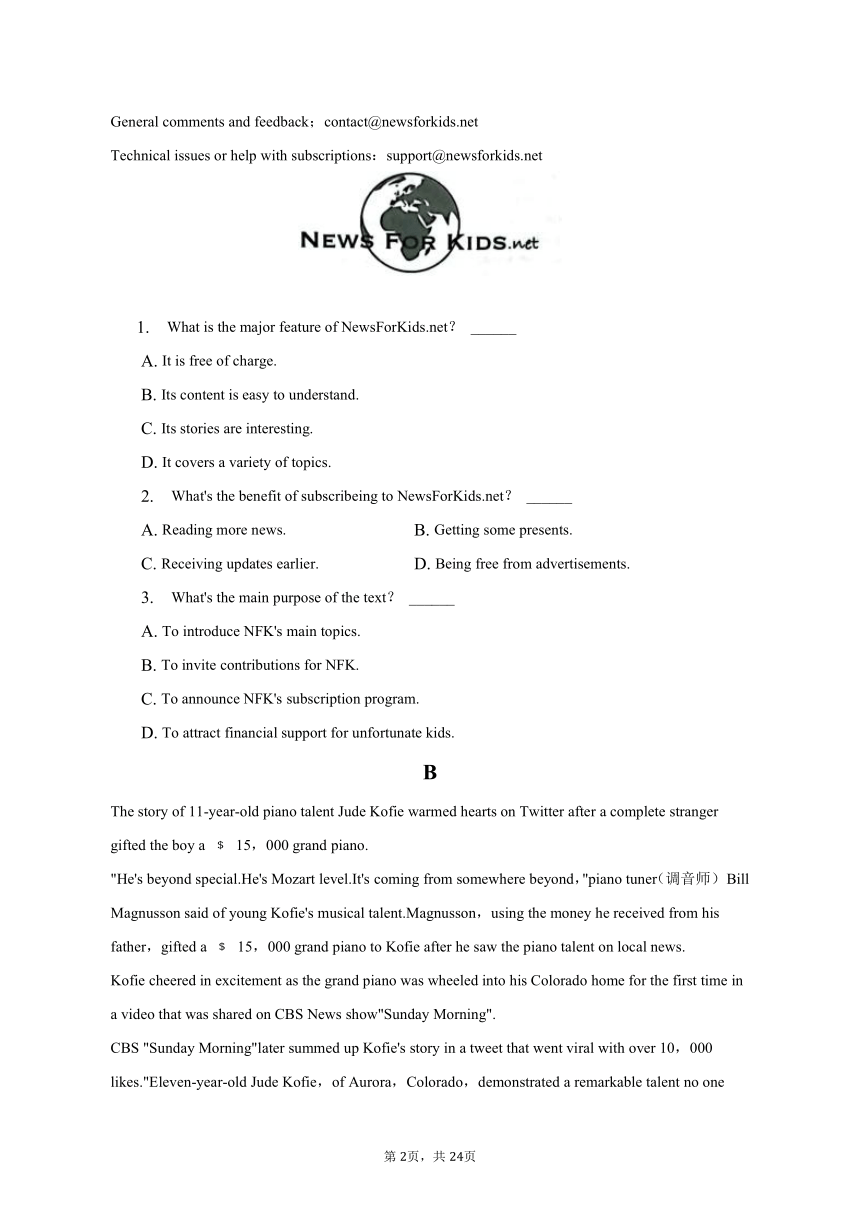 General comments and feedback：contact@newsforkids.net

Technical issues or help with subscriptions：support@newsforkids.net

NEWS FOR KIDS.net

1. What is the major feature of NewsForKids.net？ ______

A. It is free of charge.

B. Its content is easy to understand.

C. Its stories are interesting.

D. It covers a variety of topics.

2. What's the benefit of subscribeing to NewsForKids.net？ ______

A. Reading more news.

B. Getting some presents.

C. Receiving updates earlier.

D. Being free from advertisements.

3. What's the main purpose of the text？ ______

A. To introduce NFK's main topics.

B. To invite contributions for NFK.

C. To announce NFK's subscription program.

D. To attract financial support for unfortunate kids.

B

The story of 11-year-old piano talent Jude Kofie warmed hearts on Twitter after a complete stranger gifted the boy a $ 15，000 grand piano.

"He's beyond special.He's Mozart level.It's coming from somewhere beyond，"piano tuner（调音师）Bill Magnusson said of young Kofie's musical talent.Magnusson，using the money he received from his father，gifted a $ 15，000 grand piano to Kofie after he saw the piano talent on local news.

Kofie cheered in excitement as the grand piano was wheeled into his Colorado home for the first time in a video that was shared on CBS News show"Sunday Morning".

CBS "Sunday Morning"later summed up Kofie's story in a tweet that went viral with over 10，000 likes."Eleven-year-old Jude Kofie，of Aurora，Colorado，demonstrated a remarkable talent no one

第 2页，共 24页